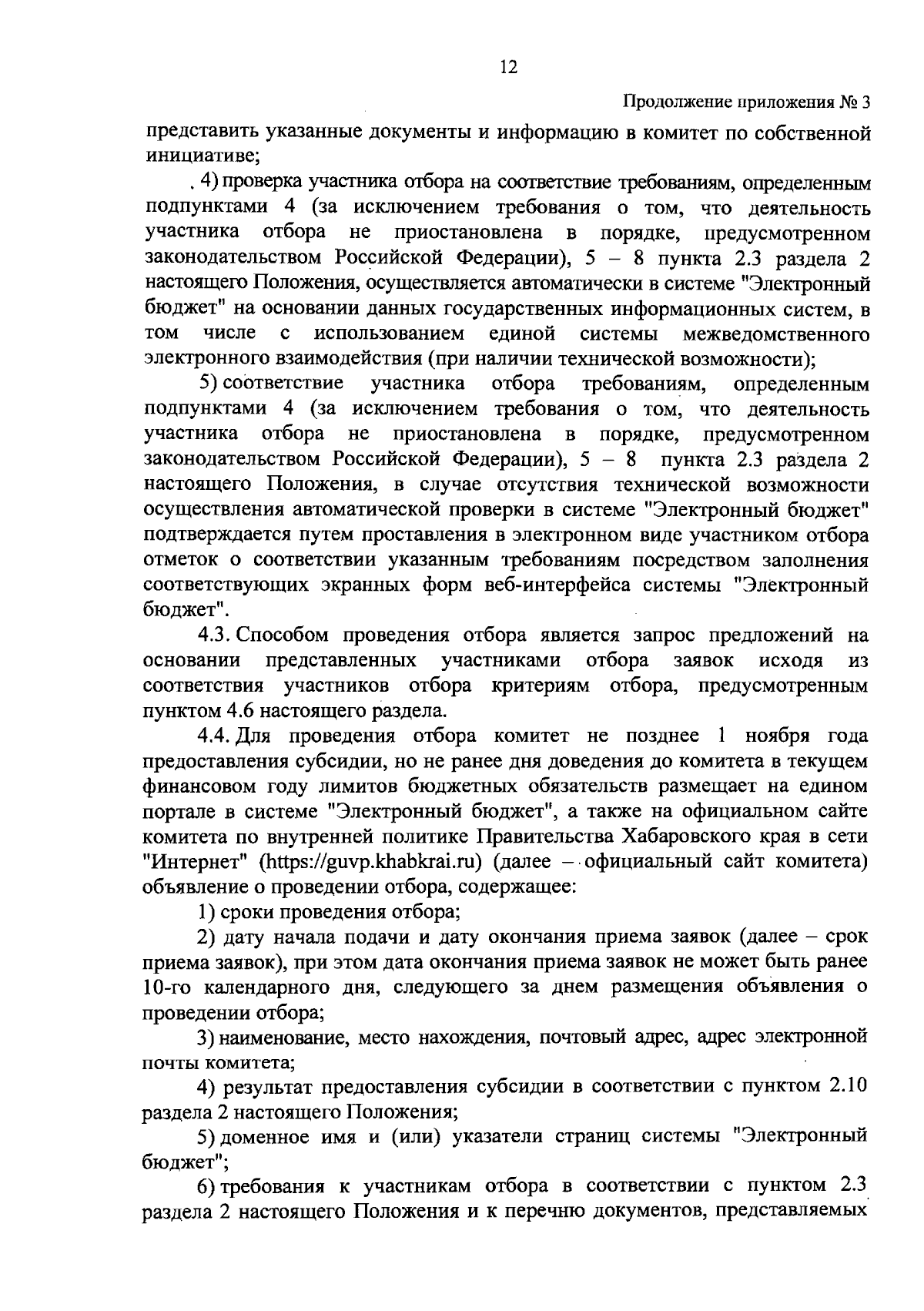 12

Продолжение приложения № 3

представить указанные документы и информацию в комитет по собственной инициативе;

4) проверка участника отбора на соответствие требованиям, определенным подпунктами 4 (за исключением требования о том, что деятельность участника отбора не приостановлена в порядке, предусмотренном законодательством Российской Федерации), 5 – 8 пункта 2.3 раздела 2 настоящего Положения, осуществляется автоматически в системе "Электронный бюджет" на основании данных государственных информационных систем, в том числе с использованием единой системы межведомственного электронного взаимодействия (при наличии технической возможности);

5) соответствие участника отбора требованиям, определенным подпунктами 4 (за исключением требования о том, что деятельность участника отбора не приостановлена в порядке, предусмотренном законодательством Российской Федерации), 5 – 8 пункта 2.3 раздела 2 настоящего Положения, в случае отсутствия технической возможности осуществления автоматической проверки в системе "Электронный бюджет" подтверждается путем проставления в электронном виде участником отбора отметок о соответствии указанным требованиям посредством заполнения соответствующих экранных форм веб-интерфейса системы "Электронный бюджет".

4.3. Способом проведения отбора является запрос предложений на основании представленных участниками отбора заявок исходя из соответствия участников отбора критериям отбора, предусмотренным пунктом 4.6 настоящего раздела.

4.4. Для проведения отбора комитет не позднее 1 ноября года предоставления субсидии, но не ранее дня доведения до комитета в текущем финансовом году лимитов бюджетных обязательств размещает на едином портале в системе "Электронный бюджет", а также на официальном сайте комитета по внутренней политике Правительства Хабаровского края в сети "Интернет" (https://guvp.khabkrai.ru) (далее – официальный сайт комитета) объявление о проведении отбора, содержащее:

1) сроки проведения отбора;

2) дату начала подачи и дату окончания приема заявок (далее – срок приема заявок), при этом дата окончания приема заявок не может быть ранее 10-го календарного дня, следующего за днем размещения объявления о проведении отбора;

3) наименование, место нахождения, почтовый адрес, адрес электронной почты комитета;

4) результат предоставления субсидии в соответствии с пунктом 2.10 раздела 2 настоящего Положения;

5) доменное имя и (или) указатели страниц системы "Электронный бюджет";

6) требования к участникам отбора в соответствии с пунктом 2.3 раздела 2 настоящего Положения и к перечню документов, представляемых